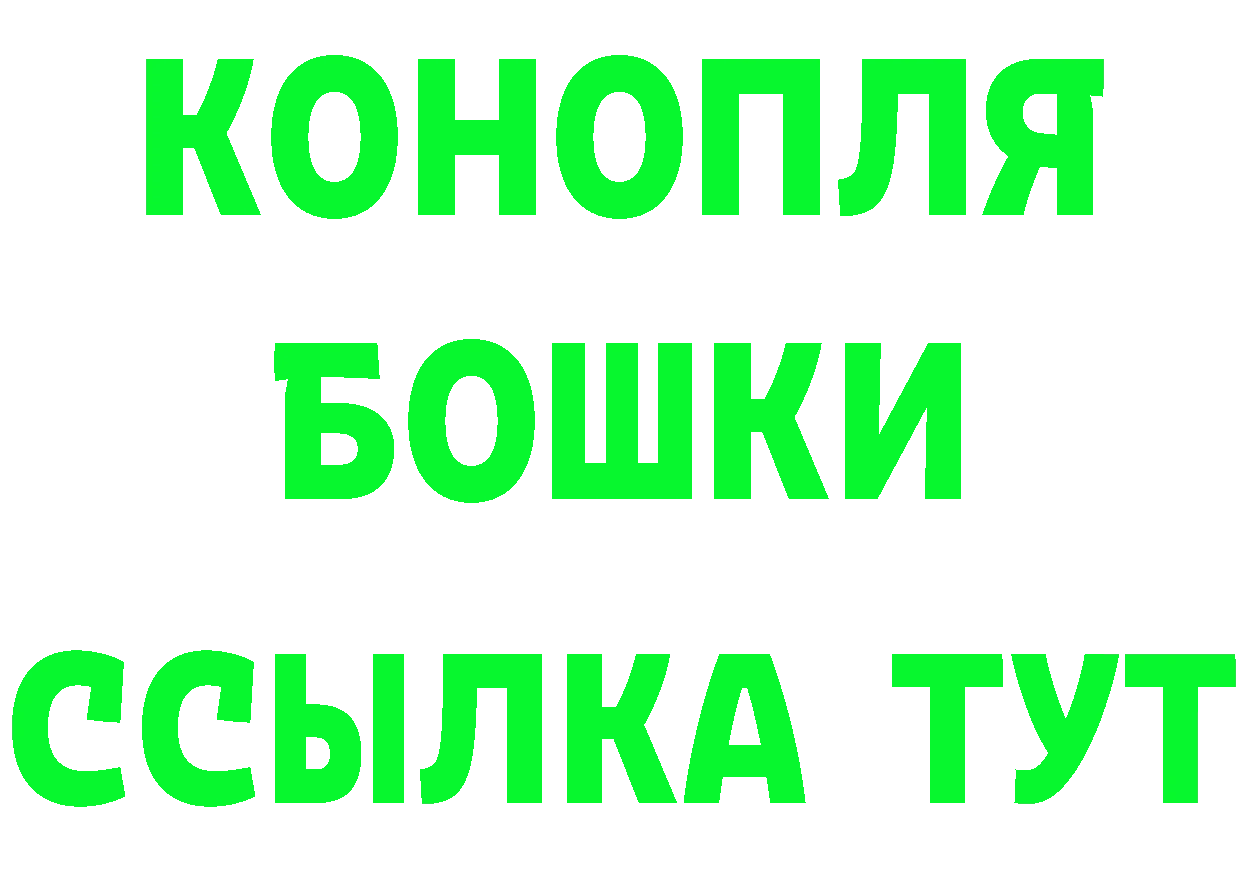 КОНОПЛЯ
БОШКИ
ССЫЛКА ТУТ